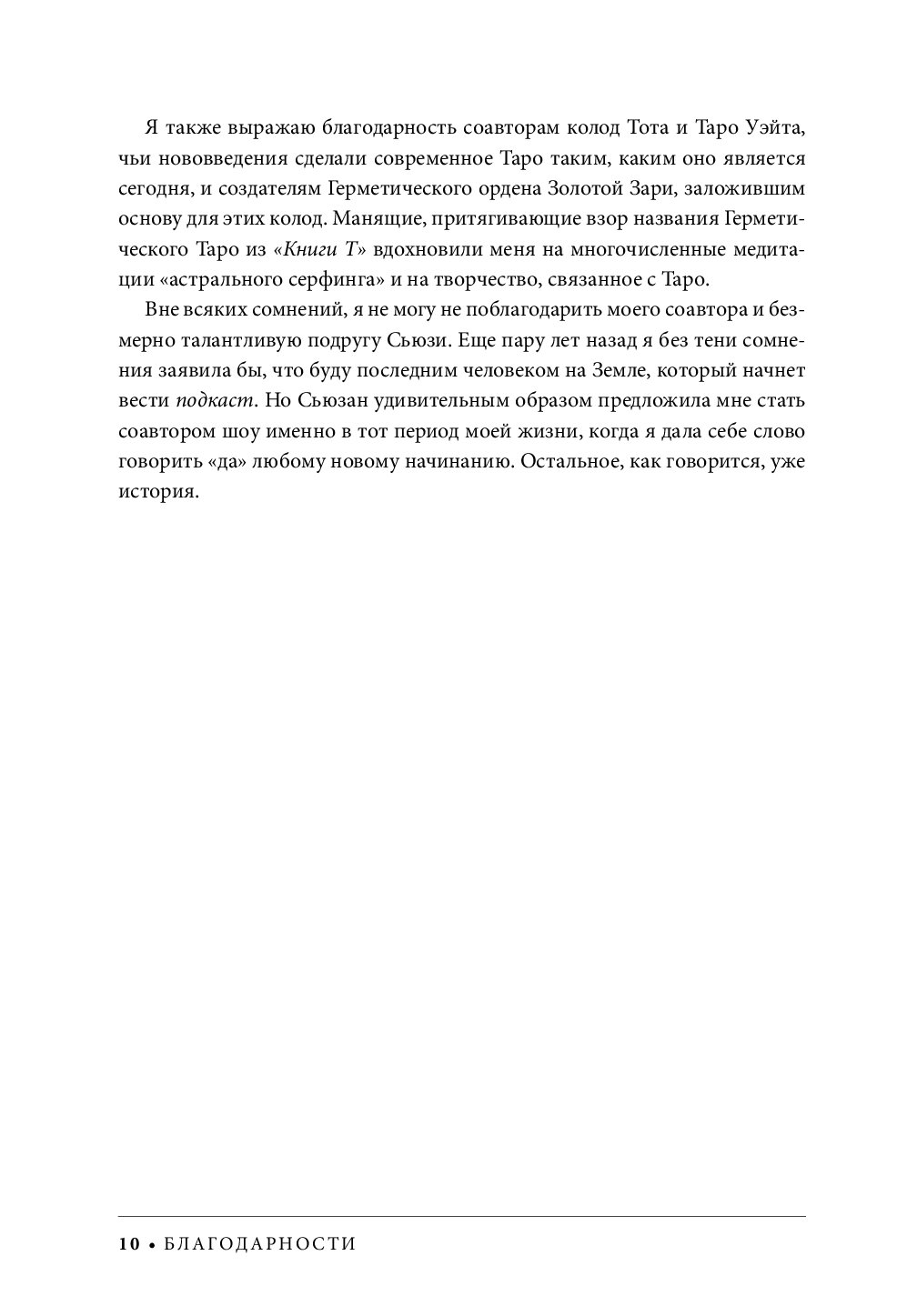 Я также выражаю благодарность соавторам колод Тота и Таро Уэйта, чьи нововведения сделали современное Таро таким, каким оно является сегодня, и создателям Герметического ордена Золотой Зари, заложившим основу для этих колод. Манящие, притягивающие взор названия Герметического Таро из «Книги Т» вдохновили меня на многочисленные медитации «астрального серфинга» и на творчество, связанное с Таро.

Вне всяких сомнений, я не могу не поблагодарить моего соавтора и безмерно талантливую подругу Сьюзи. Еще пару лет назад я без тени сомнения заявила бы, что буду последним человеком на Земле, который начнет вести подкаст. Но Сьюзан удивительным образом предложила мне стать соавтором шоу именно в тот период моей жизни, когда я дала себе слово говорить «да» любому новому начинанию. Остальное, как говорится, уже история.

10 • БЛАГОДАРНОСТИ